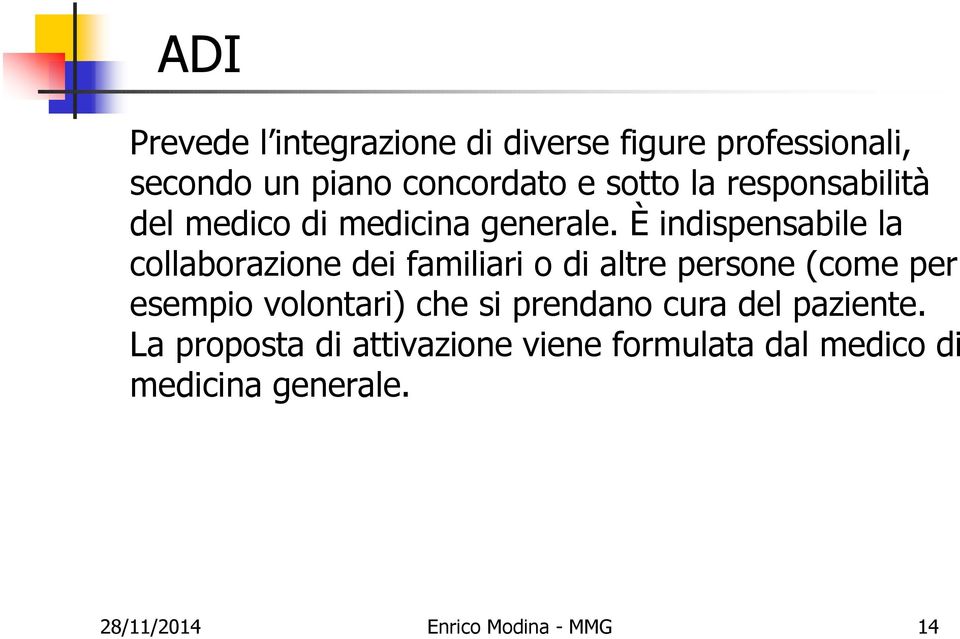 ADI

Prevede l’integrazione di diverse figure professionali, secondo un piano concordato e sotto la responsabilità del medico di medicina generale. È indispensabile la collaborazione dei familiari o di altre persone (come per esempio volontari) che si prendano cura del paziente. La proposta di attivazione viene formulata dal medico di medicina generale.

28/11/2014 Enrico Modina - MMG 14